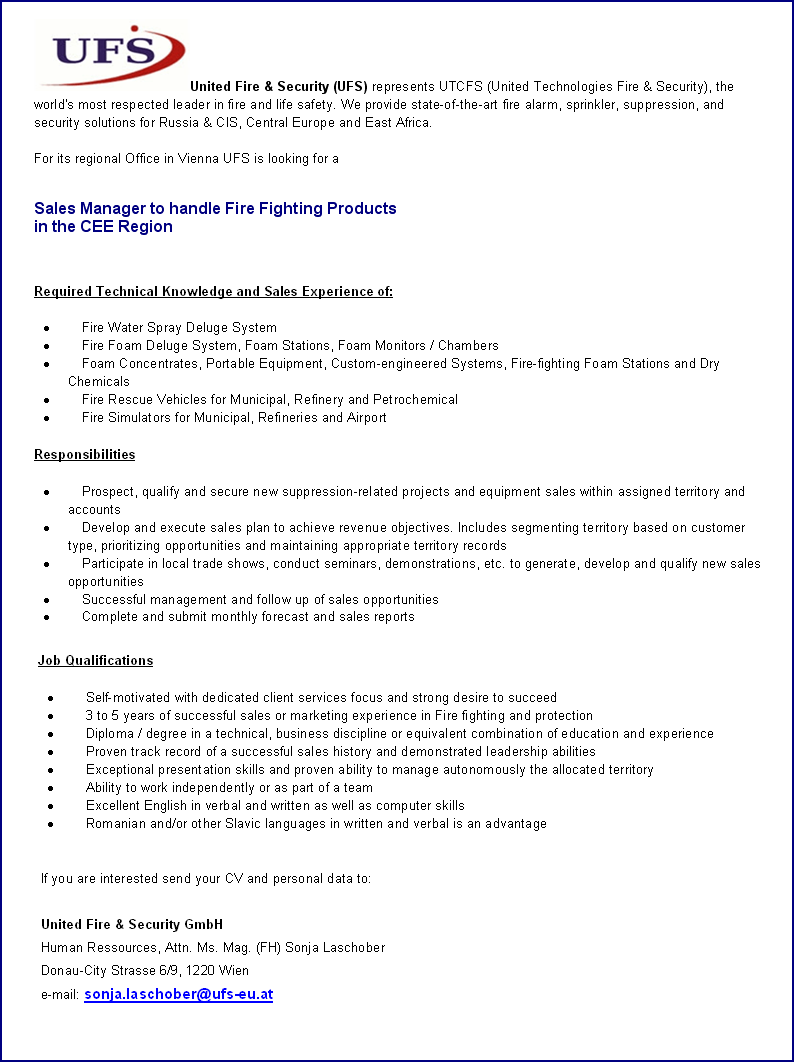 UFS

United Fire & Security (UFS) represents UTCFS (United Technologies Fire & Security), the world's most respected leader in fire and life safety. We provide state-of-the-art fire alarm, sprinkler, suppression, and security solutions for Russia & CIS, Central Europe and East Africa.

For its regional Office in Vienna UFS is looking for a

Sales Manager to handle Fire Fighting Products
in the CEE Region

Required Technical Knowledge and Sales Experience of:

• Fire Water Spray Deluge System
• Fire Foam Deluge System, Foam Stations, Foam Monitors / Chambers
• Foam Concentrates, Portable Equipment, Custom-engineered Systems, Fire-fighting Foam Stations and Dry Chemicals
• Fire Rescue Vehicles for Municipal, Refinery and Petrochemical
• Fire Simulators for Municipal, Refineries and Airport

Responsibilities

• Prospect, qualify and secure new suppression-related projects and equipment sales within assigned territory and accounts
• Develop and execute sales plan to achieve revenue objectives. Includes segmenting territory based on customer type, prioritizing opportunities and maintaining appropriate territory records
• Participate in local trade shows, conduct seminars, demonstrations, etc. to generate, develop and qualify new sales opportunities
• Successful management and follow up of sales opportunities
• Complete and submit monthly forecast and sales reports

Job Qualifications

• Self-motivated with dedicated client services focus and strong desire to succeed
• 3 to 5 years of successful sales or marketing experience in Fire fighting and protection
• Diploma / degree in a technical, business discipline or equivalent combination of education and experience
• Proven track record of a successful sales history and demonstrated leadership abilities
• Exceptional presentation skills and proven ability to manage autonomously the allocated territory
• Ability to work independently or as part of a team
• Excellent English in verbal and written as well as computer skills
• Romanian and/or other Slavic languages in written and verbal is an advantage

If you are interested send your CV and personal data to:

United Fire & Security GmbH
Human Ressources, Attn. Ms. Mag. (FH) Sonja Laschober
Donau-City Strasse 6/9, 1220 Wien
e-mail: sonja.laschober@ufs-eu.at